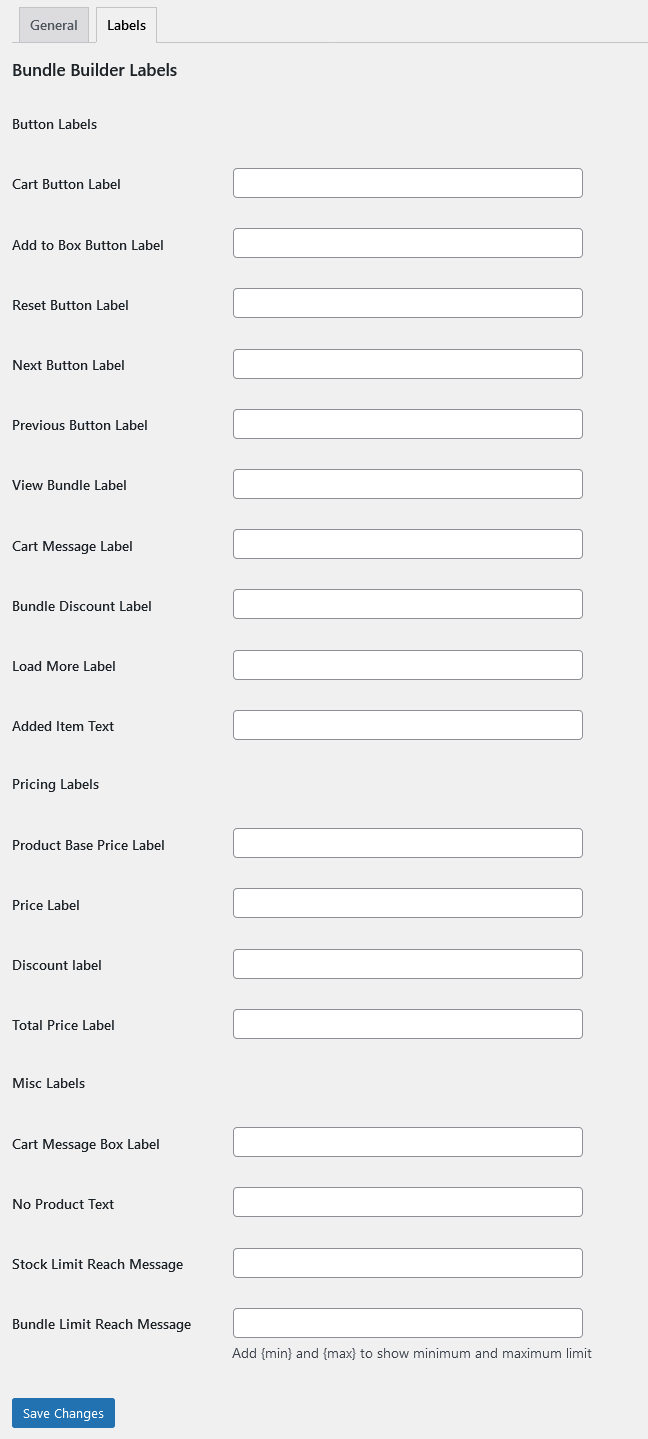 General Labels

Bundle Builder Labels

Button Labels

Cart Button Label

Add to Box Button Label

Reset Button Label

Next Button Label

Previous Button Label

View Bundle Label

Cart Message Label

Bundle Discount Label

Load More Label

Added Item Text

Pricing Labels

Product Base Price Label

Price Label

Discount label

Total Price Label

Misc Labels

Cart Message Box Label

No Product Text

Stock Limit Reach Message

Bundle Limit Reach Message

Add {min} and {max} to show minimum and maximum limit

Save Changes